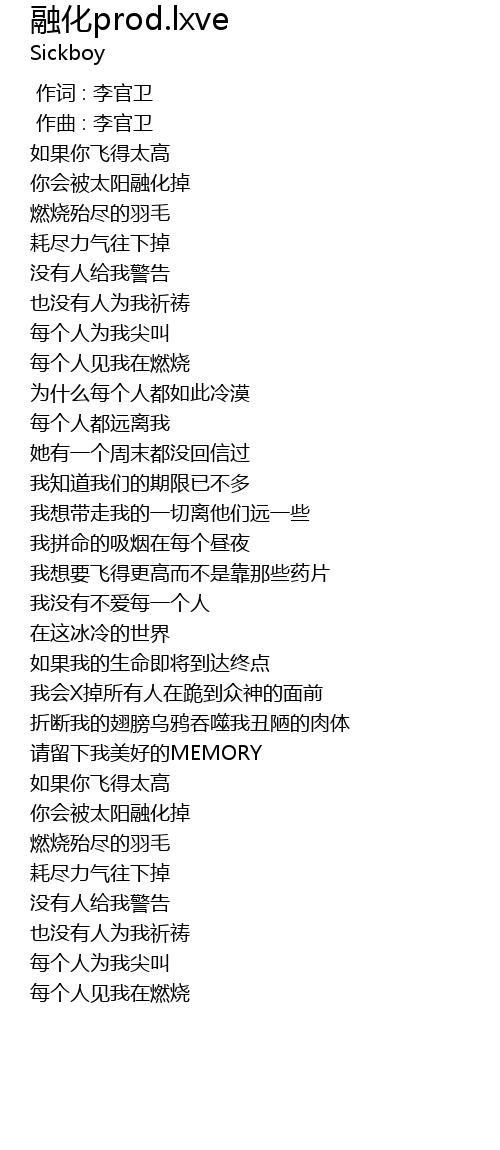 融化prod.lxve
Sickboy

作词 : 李官卫
作曲 : 李官卫
如果你飞得太高
你会被太阳融化掉
燃烧殆尽的羽毛
耗尽力气往下掉
没有人给我警告
也没有人为我祈祷
每个人为我尖叫
每个人见我在燃烧
为什么每个人都如此冷漠
每个人都远离我
她有一个周末都没回信过
我知道我们的期限已不多
我想带走我的一切离他们远一些
我拼命的吸烟在每个昼夜
我想要飞得更高而不是靠那些药片
我没有不爱每一个人
在这冰冷的世界
如果我的生命即将到达终点
我会X掉所有人在跪到众神的面前
折断我的翅膀乌鸦吞噬我丑陋的肉体
请留下我美好的MEMORY
如果你飞得太高
你会被太阳融化掉
燃烧殆尽的羽毛
耗尽力气往下掉
没有人给我警告
也没有人为我祈祷
每个人为我尖叫
每个人见我在燃烧